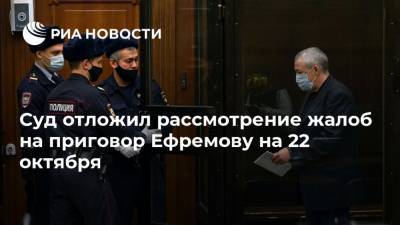 РИА НОВОСТИ

ПОЛИЦИЯ

Суд отложил рассмотрение жалоб на приговор Ефремову на 22 октября